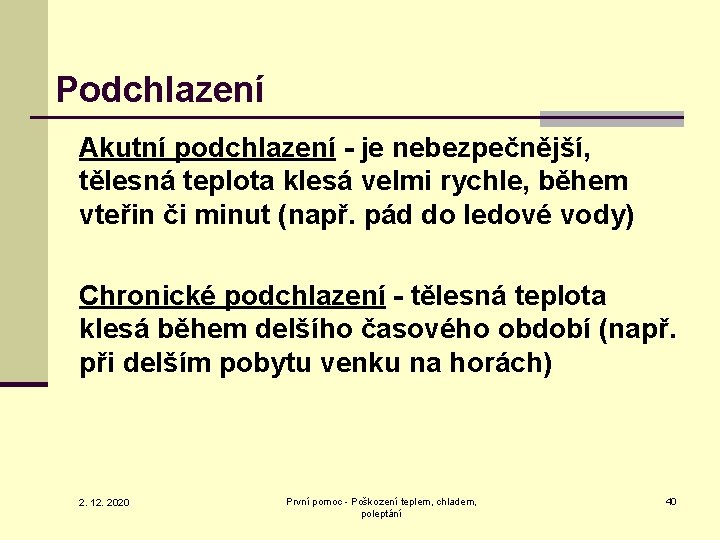 Podchlazení

Akutní podchlazení - je nebezpečnější, tělesná teplota klesá velmi rychle, během vteřin či minut (např. pád do ledové vody)

Chronické podchlazení - tělesná teplota klesá během delšího časového období (např. při delším pobytu venku na horách)

2. 12. 2020

První pomoc - Poškození teplem, chladem, poleptání

40